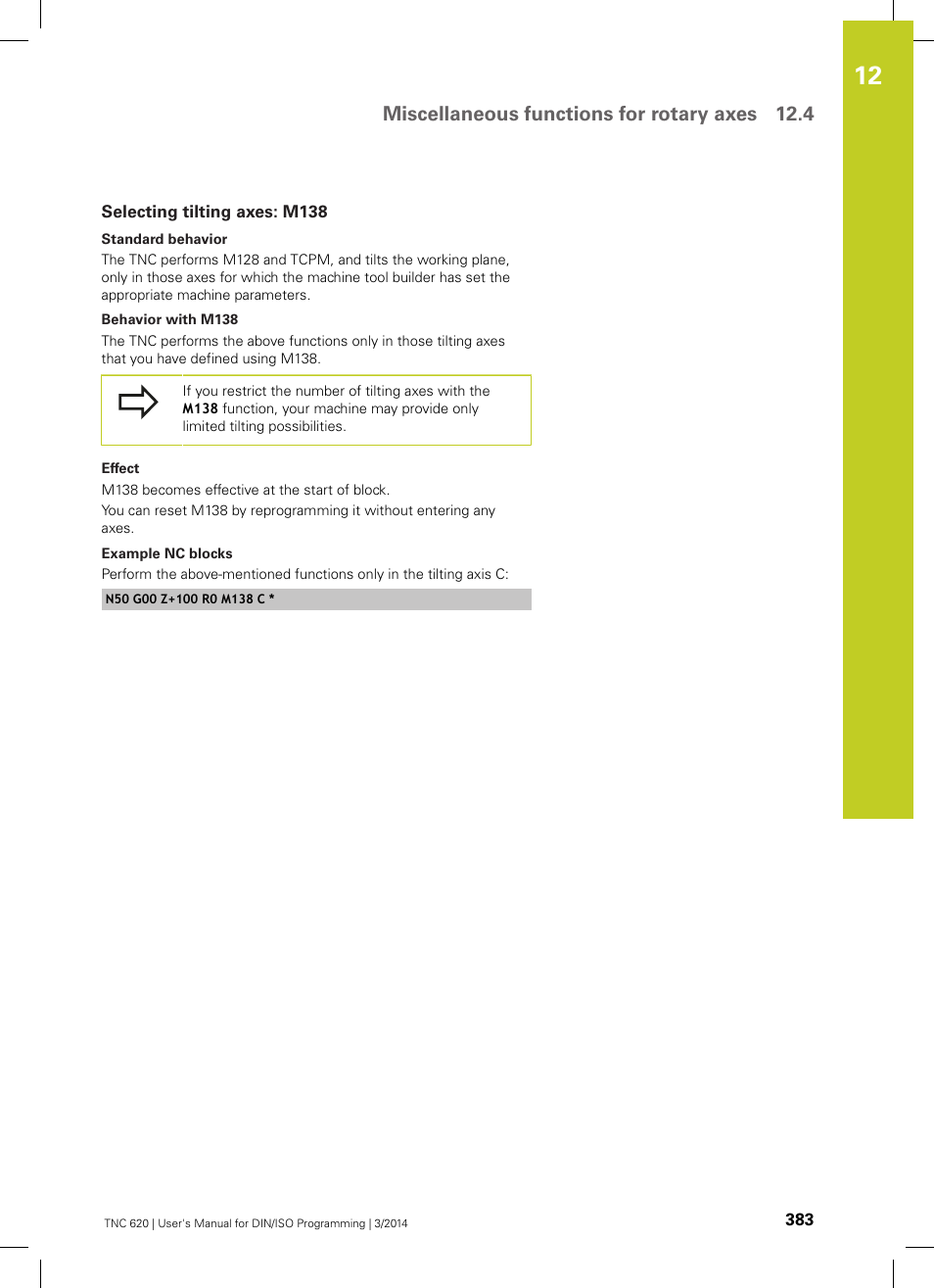 12

Miscellaneous functions for rotary axes 12.4

Selecting tilting axes: M138

Standard behavior

The TNC performs M128 and TCPM, and tilts the working plane, only in those axes for which the machine tool builder has set the appropriate machine parameters.

Behavior with M138

The TNC performs the above functions only in those tilting axes that you have defined using M138.

If you restrict the number of tilting axes with the M138 function, your machine may provide only limited tilting possibilities.

Effect

M138 becomes effective at the start of block.

You can reset M138 by reprogramming it without entering any axes.

Example NC blocks

Perform the above-mentioned functions only in the tilting axis C:

N50 G00 Z+100 R0 M138 C *

TNC 620 | User's Manual for DIN/ISO Programming | 3/2014

383